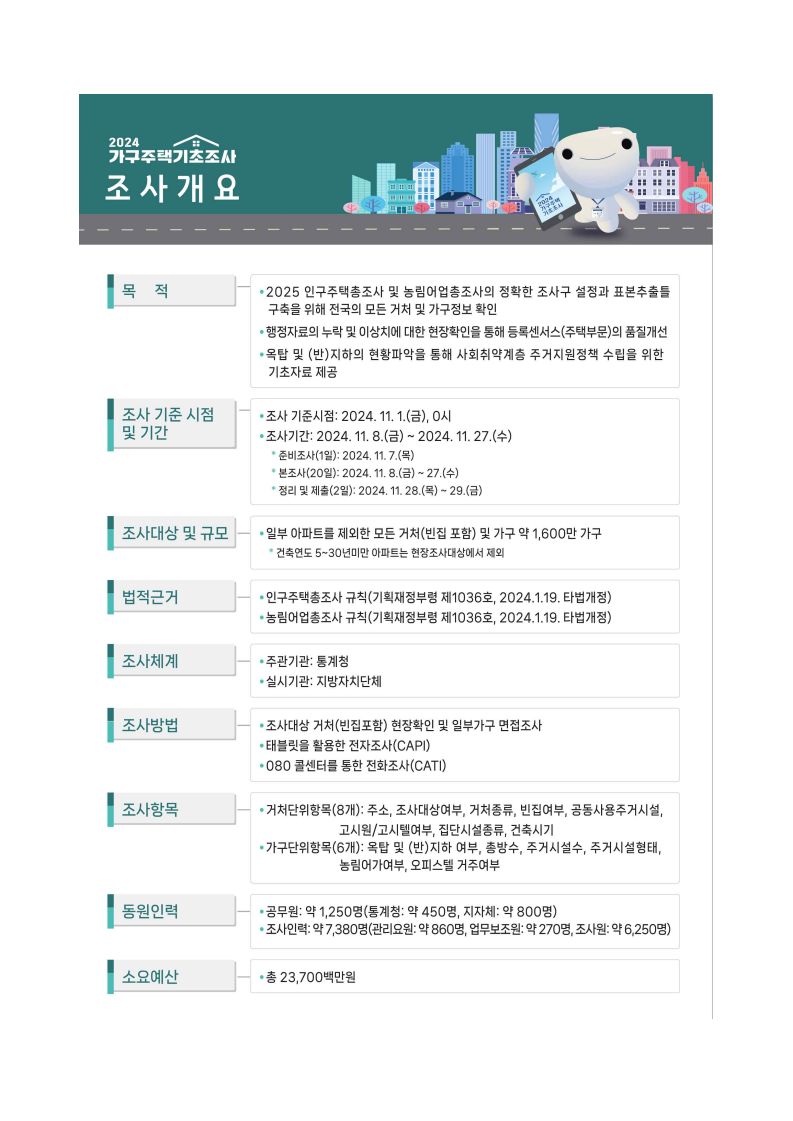 2024
가구주택기초조사
조 사 개 요

2024
가구주택
기초조사

목 적

• 2025 인구주택총조사 및 농림어업총조사의 정확한 조사구 설정과 표본추출틀 구축을 위해 전국의 모든 거처 및 가구정보 확인
• 행정자료의 누락 및 이상치에 대한 현장확인을 통해 등록센서스(주택부문)의 품질개선
• 옥탑 및 (반)지하의 현황파악을 통해 사회취약계층 주거지원정책 수립을 위한 기초자료 제공

조사 기준 시점 및 기간

• 조사 기준시점: 2024. 11. 1.(금), 0시
• 조사기간: 2024. 11. 8.(금) ~ 2024. 11. 27.(수)
* 준비조사(1일): 2024. 11. 7.(목)
* 본조사(20일): 2024. 11. 8.(금) ~ 27.(수)
* 정리 및 제출(2일): 2024. 11. 28.(목) ~ 29.(금)

조사대상 및 규모

• 일부 아파트를 제외한 모든 거처(빈집 포함) 및 가구 약 1,600만 가구
* 건축연도 5~30년미만 아파트는 현장조사대상에서 제외

법적근거

• 인구주택총조사 규칙(기획재정부령 제1036호, 2024.1.19. 타법개정)
• 농림어업총조사 규칙(기획재정부령 제1036호, 2024.1.19. 타법개정)

조사체계

• 주관기관: 통계청
• 실시기관: 지방자치단체

조사방법

• 조사대상 거처(빈집포함) 현장확인 및 일부가구 면접조사
• 태블릿을 활용한 전자조사(CAPI)
• 080 콜센터를 통한 전화조사(CATI)

조사항목

• 거처단위항목(8개): 주소, 조사대상여부, 거처종류, 빈집여부, 공동사용주거시설, 고시원/고시텔여부, 집단시설종류, 건축시기
• 가구단위항목(6개): 옥탑 및 (반)지하 여부, 총방수, 주거시설수, 주거시설형태, 농림어가여부, 오피스텔 거주여부

동원인력

• 공무원: 약 1,250명(통계청: 약 450명, 지자체: 약 800명)
• 조사인력: 약 7,380명(관리요원: 약 860명, 업무보조원: 약 270명, 조사원: 약 6,250명)

소요예산

• 총 23,700백만원